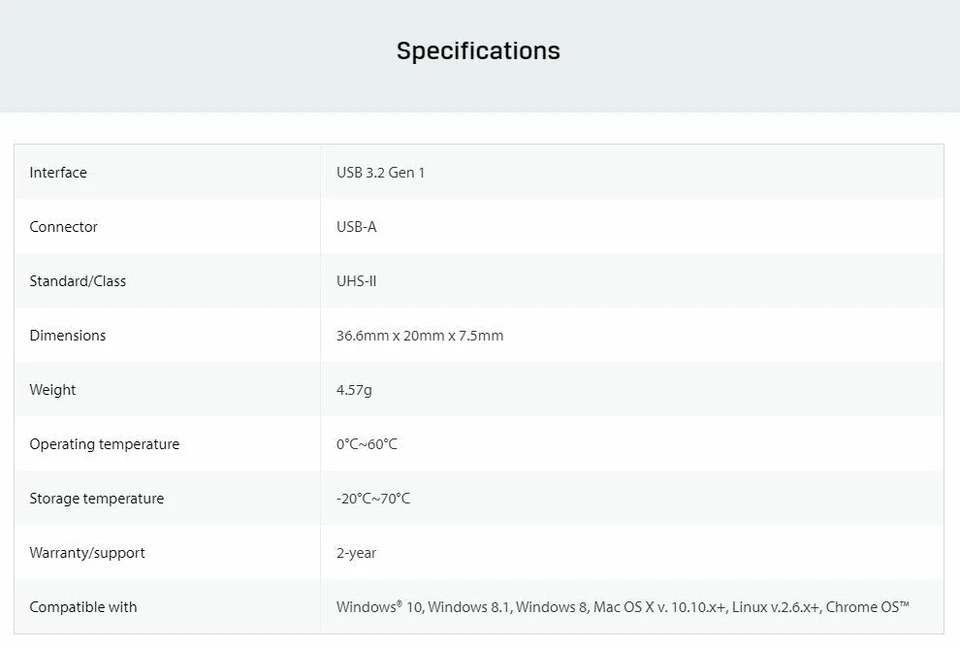 Specifications

| Interface | USB 3.2 Gen 1 |
|---|---|
| Connector | USB-A |
| Standard/Class | UHS-II |
| Dimensions | 36.6mm x 20mm x 7.5mm |
| Weight | 4.57g |
| Operating temperature | 0°C~60°C |
| Storage temperature | -20°C~70°C |
| Warranty/support | 2-year |
| Compatible with | Windows® 10, Windows 8.1, Windows 8, Mac OS X v. 10.10.x+, Linux v.2.6.x+, Chrome OS™ |